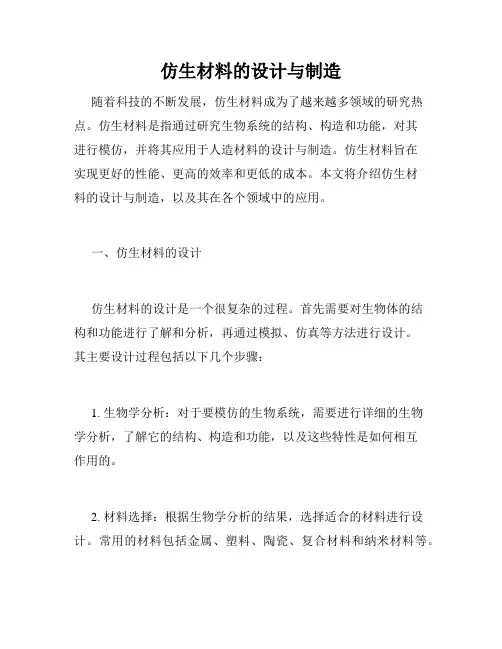 仿生材料的设计与制造

随着科技的不断发展，仿生材料成为了越来越多领域的研究热点。仿生材料是指通过研究生物系统的结构、构造和功能，对其进行模仿，并将其应用于人造材料的设计与制造。仿生材料旨在实现更好的性能、更高的效率和更低的成本。本文将介绍仿生材料的设计与制造，以及其在各个领域中的应用。

一、仿生材料的设计

仿生材料的设计是一个很复杂的过程。首先需要对生物体的结构和功能进行了解和分析，再通过模拟、仿真等方法进行设计。其主要设计过程包括以下几个步骤：

1. 生物学分析：对于要模仿的生物系统，需要进行详细的生物学分析，了解它的结构、构造和功能，以及这些特性是如何相互作用的。

2. 材料选择：根据生物学分析的结果，选择适合的材料进行设计。常用的材料包括金属、塑料、陶瓷、复合材料和纳米材料等。